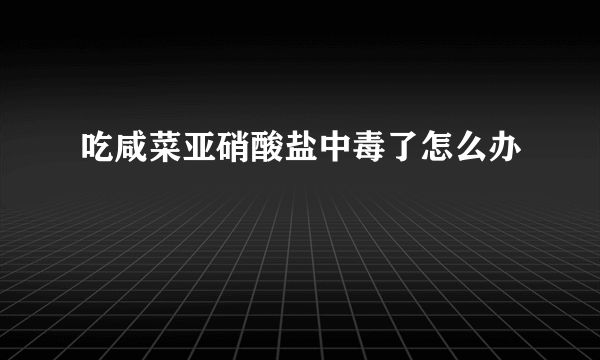 吃咸菜亚硝酸盐中毒了怎么办